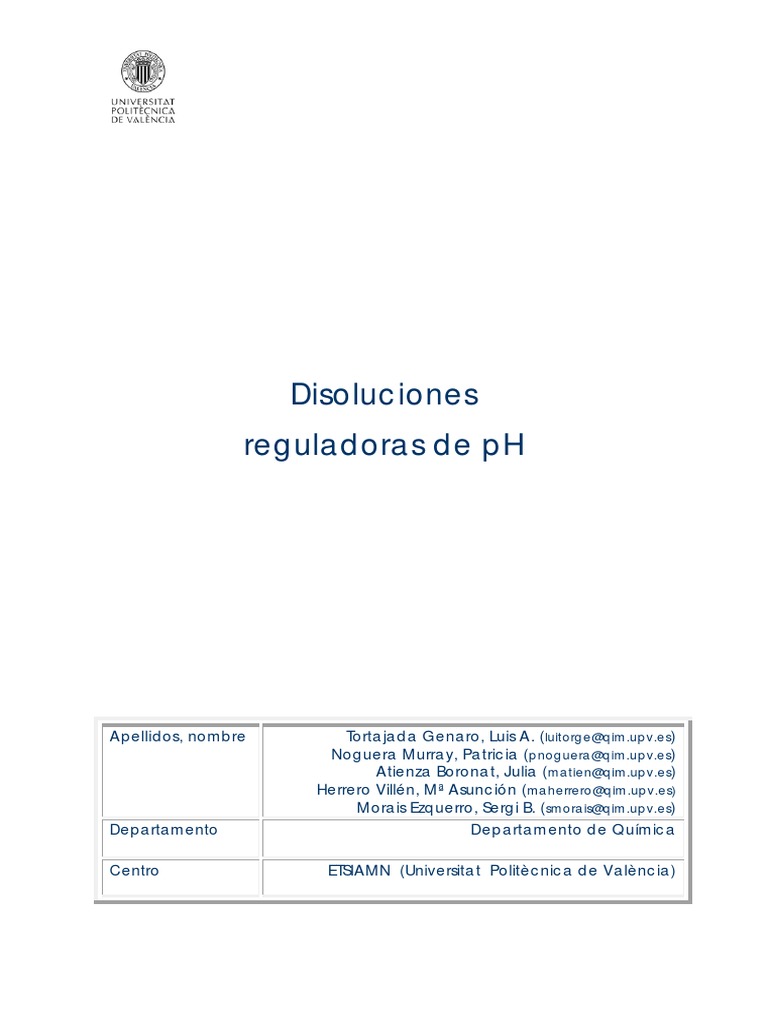 UNIVERSITAT POLITÈCNICA DE VALÈNCIA

Disoluciones reguladoras de pH

| Apellidos, nombre | Tortajada Genaro, Luis A. (luitorge@qim.upv.es) Noguera Murray, Patricia (pnoguera@qim.upv.es) Atienza Boronat, Julia (matien@qim.upv.es) Herrero Villén, Mª Asunción (maherrero@qim.upv.es) Morais Ezquerro, Sergi B. (smorais@qim.upv.es) |
|---|---|
| Departamento | Departamento de Química |
| Centro | ETSIAMN (Universitat Politècnica de València) |